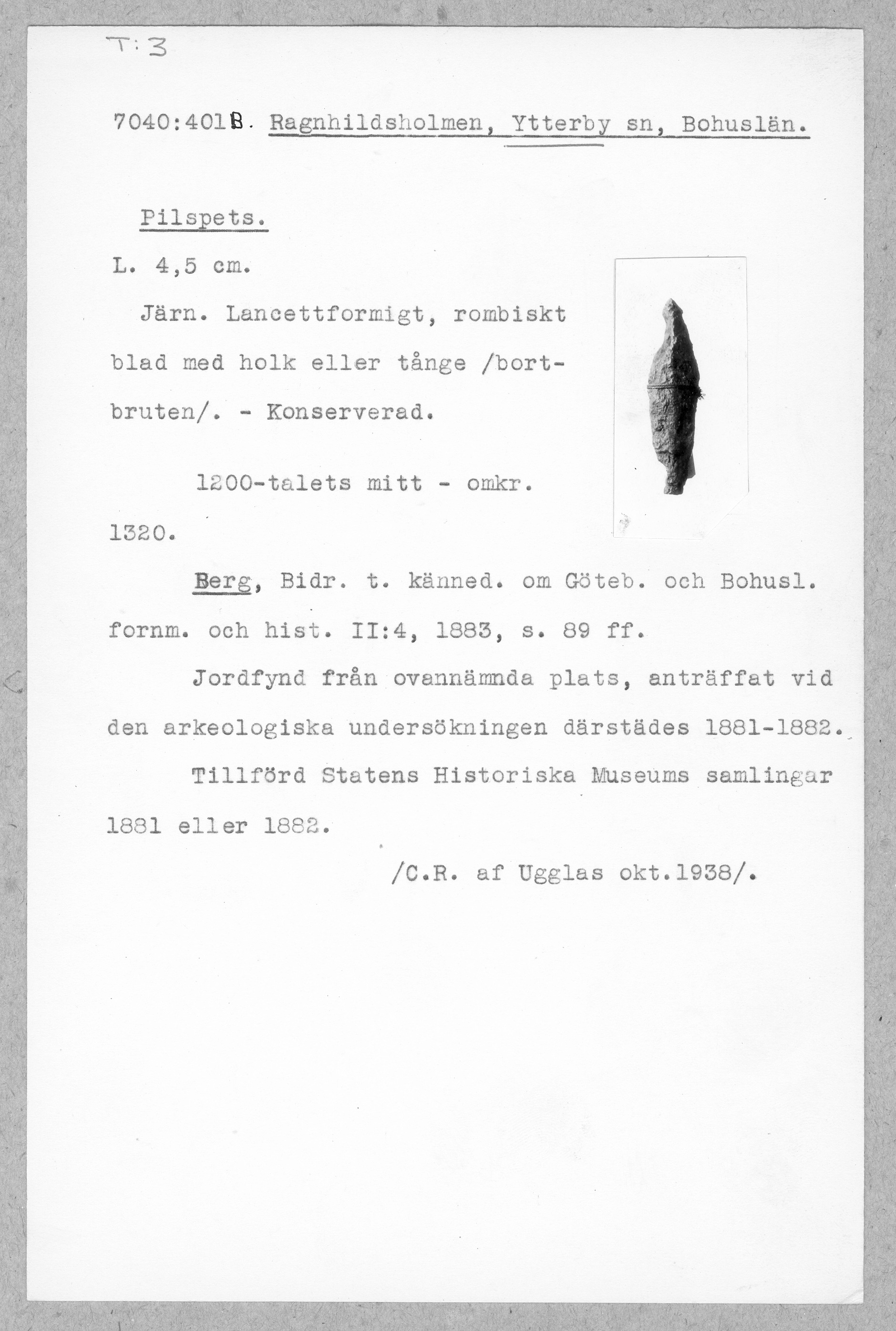 T:3

7040:401B. Ragnhildsholmen, Ytterby sn, Bohuslän.

Pilspets.

L. 4,5 cm.

Järn. Lancettformigt, rombiskt blad med holk eller tånge /bortbruten/. - Konserverad.

1200-talets mitt - omkr. 1320.

Berg, Bidr. t. känned. om Göteb. och Bohusl. fornm. och hist. II:4, 1883, s. 89 ff.

Jordfynd från ovannämnda plats, anträffat vid den arkeologiska undersökningen därstädes 1881-1882.

Tillförd Statens Historiska Museums samlingar 1881 eller 1882.

/C.R. af Ugglas okt.1938/.